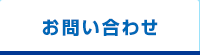 お問い合わせ